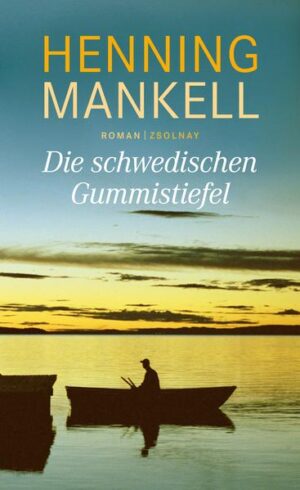 HENNING
MANKELL

ROMAN | ZSOLNAY

Die schwedischen Gummistiefel